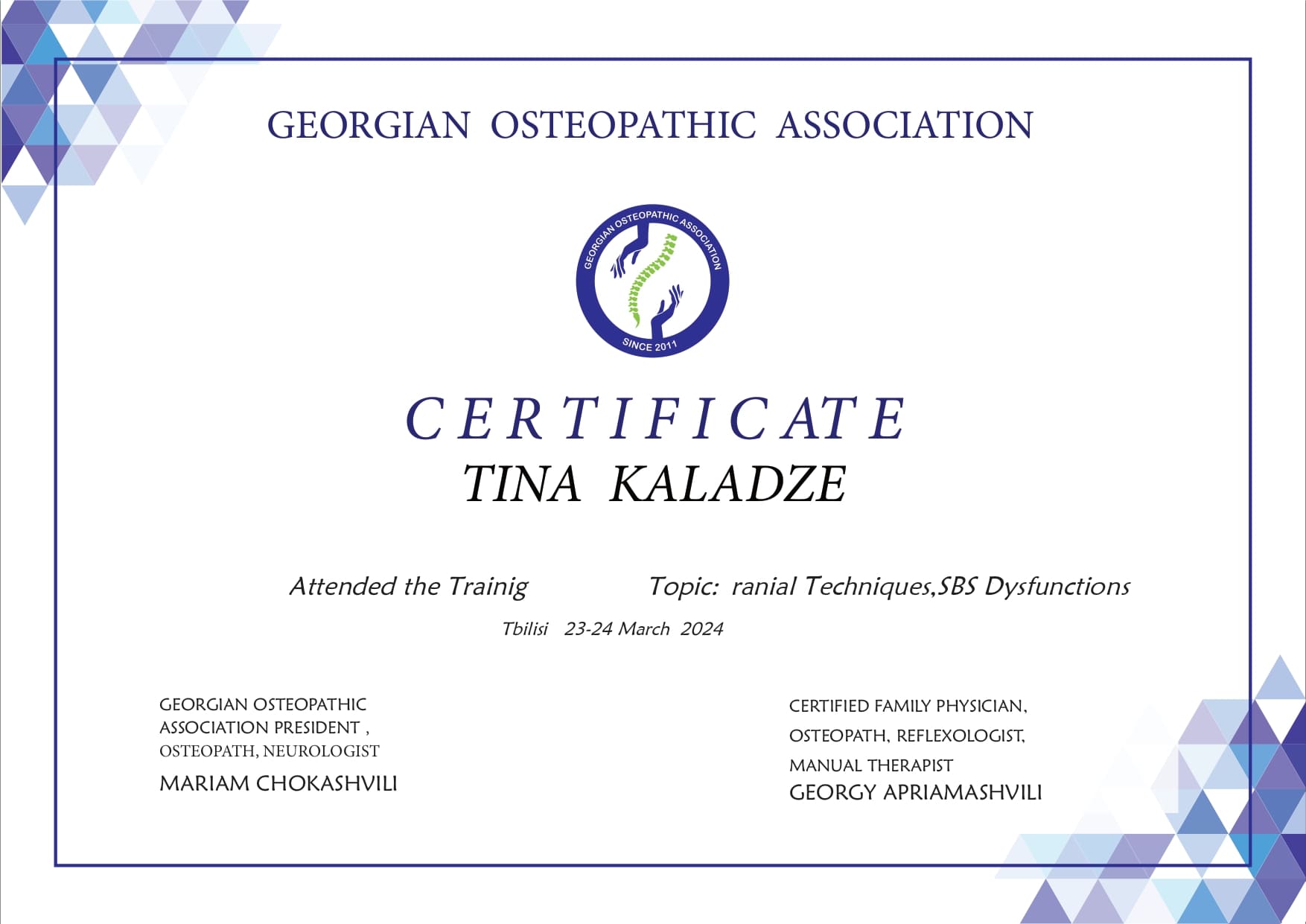 GEORGIAN OSTEOPATHIC ASSOCIATION

GEORGIAN OSTEOPATHIC ASSOCIATION
SINCE 2011

CERTIFICATE
TINA KALADZE

Attended the Trainig Topic: ranial Techniques,SBS Dysfunctions

Tbilisi 23-24 March 2024

GEORGIAN OSTEOPATHIC ASSOCIATION PRESIDENT , OSTEOPATH, NEUROLOGIST
MARIAM CHOKASHVILI

CERTIFIED FAMILY PHYSICIAN, OSTEOPATH, REFLEXOLOGIST, MANUAL THERAPIST
GEORGY APRIAMASHVILI